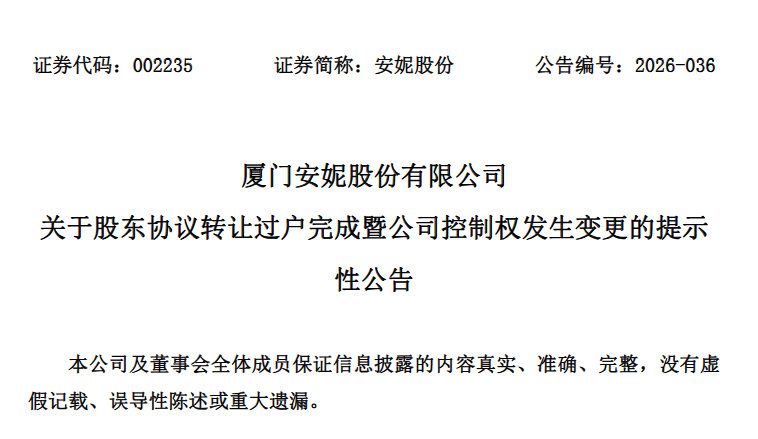 证券代码：002235 证券简称：安妮股份 公告编号：2026-036

厦门安妮股份有限公司

关于股东协议转让过户完成暨公司控制权发生变更的提示性公告

本公司及董事会全体成员保证信息披露的内容真实、准确、完整，没有虚假记载、误导性陈述或重大遗漏。